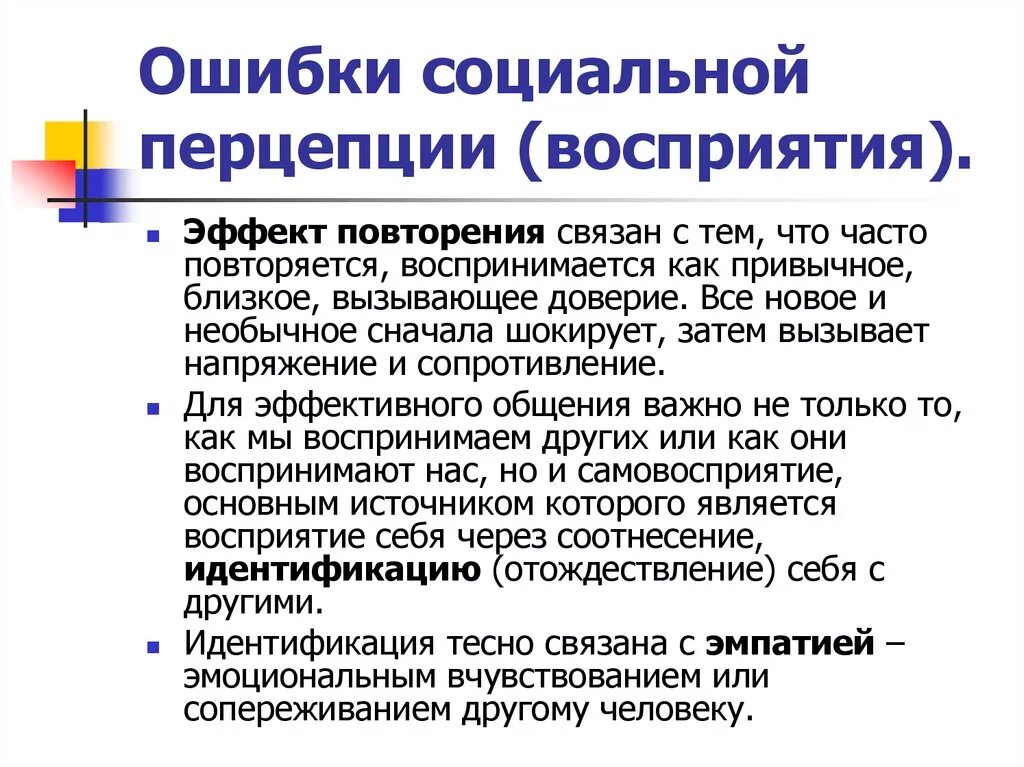 Ошибки социальной перцепции (восприятия).

Эффект повторения связан с тем, что часто повторяется, воспринимается как привычное, близкое, вызывающее доверие. Все новое и необычное сначала шокирует, затем вызывает напряжение и сопротивление.

Для эффективного общения важно не только то, как мы воспринимаем других или как они воспринимают нас, но и самовосприятие, основным источником которого является восприятие себя через соотнесение, идентификацию (отождествление) себя с другими.

Идентификация тесно связана с эмпатией – эмоциональным вчувствованием или сопереживанием другому человеку.